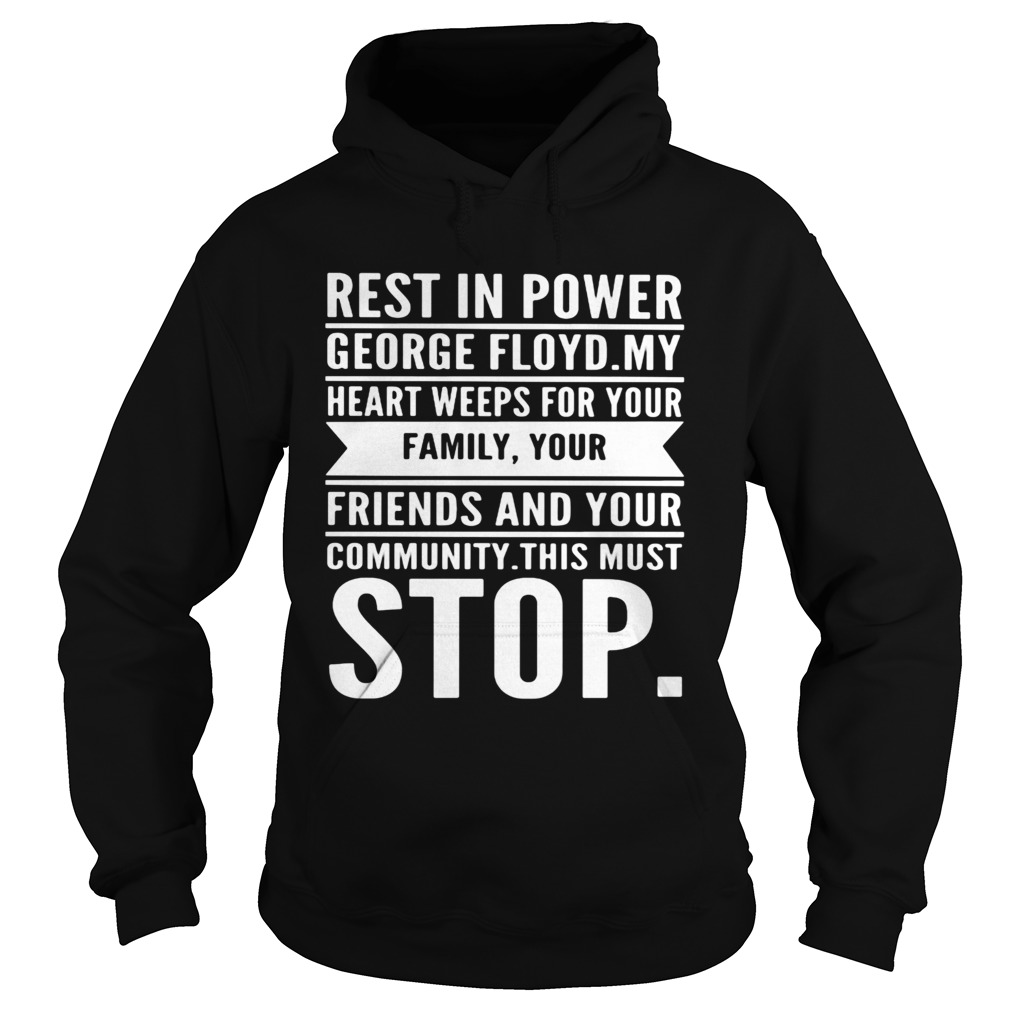 REST IN POWER
GEORGE FLOYD. MY
HEART WEEPS FOR YOUR
FAMILY, YOUR
FRIENDS AND YOUR
COMMUNITY. THIS MUST
STOP.